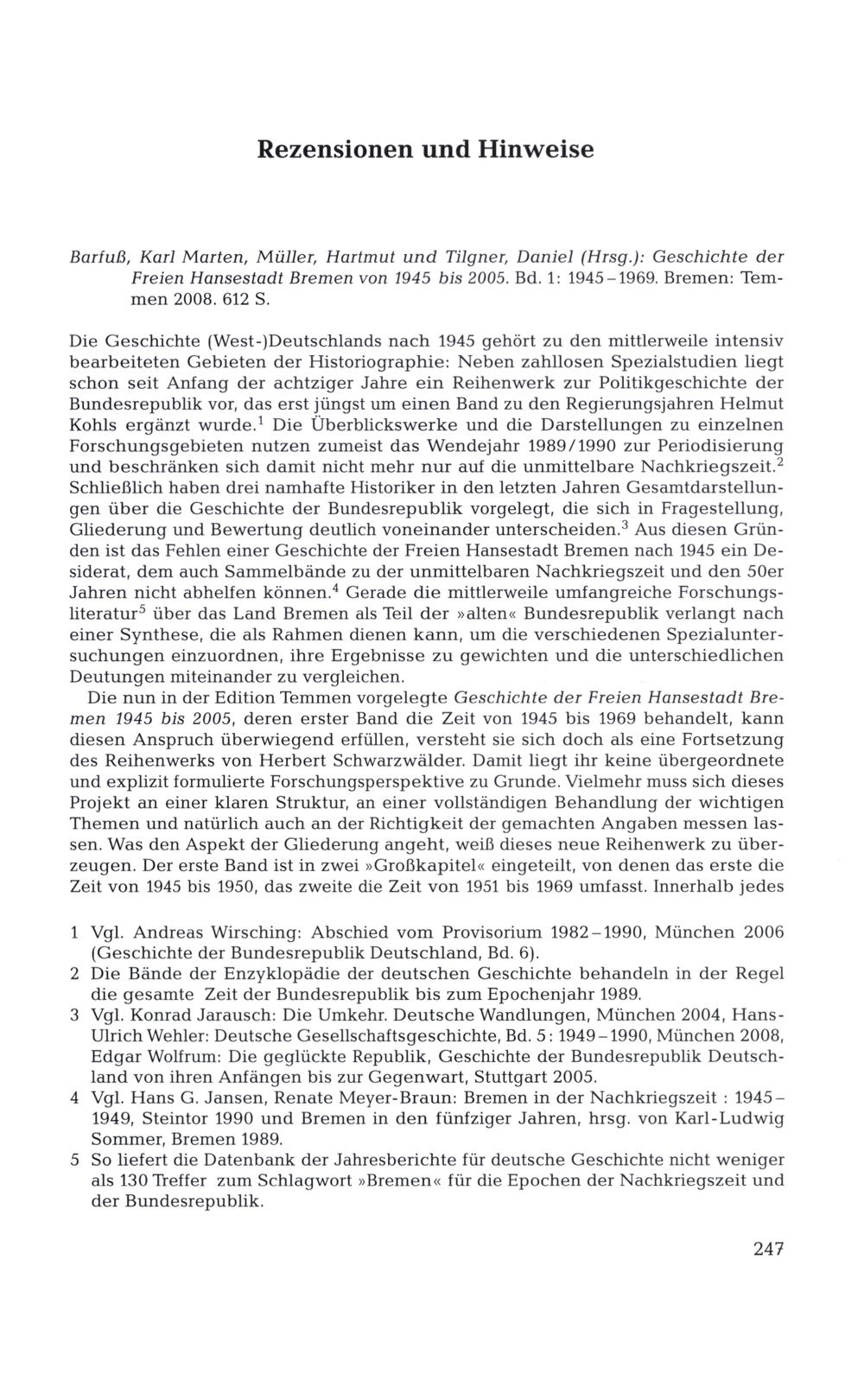 Rezensionen und Hinweise

Barfuß, Karl Marten, Müller, Hartmut und Tilgner, Daniel (Hrsg.): Geschichte der Freien Hansestadt Bremen von 1945 bis 2005. Bd. 1: 1945–1969. Bremen: Temmen 2008. 612 S.

Die Geschichte (West-)Deutschlands nach 1945 gehört zu den mittlerweile intensiv bearbeiteten Gebieten der Historiographie: Neben zahllosen Spezialstudien liegt schon seit Anfang der achtziger Jahre ein Reihenwerk zur Politikgeschichte der Bundesrepublik vor, das erst jüngst um einen Band zu den Regierungsjahren Helmut Kohls ergänzt wurde.$^1$ Die Überblickswerke und die Darstellungen zu einzelnen Forschungsgebieten nutzen zumeist das Wendejahr 1989/1990 zur Periodisierung und beschränken sich damit nicht mehr nur auf die unmittelbare Nachkriegszeit.$^2$ Schließlich haben drei namhafte Historiker in den letzten Jahren Gesamtdarstellungen über die Geschichte der Bundesrepublik vorgelegt, die sich in Fragestellung, Gliederung und Bewertung deutlich voneinander unterscheiden.$^3$ Aus diesen Gründen ist das Fehlen einer Geschichte der Freien Hansestadt Bremen nach 1945 ein Desiderat, dem auch Sammelbände zu der unmittelbaren Nachkriegszeit und den 50er Jahren nicht abhelfen können.$^4$ Gerade die mittlerweile umfangreiche Forschungsliteratur$^5$ über das Land Bremen als Teil der »alten« Bundesrepublik verlangt nach einer Synthese, die als Rahmen dienen kann, um die verschiedenen Spezialuntersuchungen einzuordnen, ihre Ergebnisse zu gewichten und die unterschiedlichen Deutungen miteinander zu vergleichen.

Die nun in der Edition Temmen vorgelegte Geschichte der Freien Hansestadt Bremen 1945 bis 2005, deren erster Band die Zeit von 1945 bis 1969 behandelt, kann diesen Anspruch überwiegend erfüllen, versteht sie sich doch als eine Fortsetzung des Reihenwerks von Herbert Schwarzwälder. Damit liegt ihr keine übergeordnete und explizit formulierte Forschungsperspektive zu Grunde. Vielmehr muss sich dieses Projekt an einer klaren Struktur, an einer vollständigen Behandlung der wichtigen Themen und natürlich auch an der Richtigkeit der gemachten Angaben messen lassen. Was den Aspekt der Gliederung angeht, weiß dieses neue Reihenwerk zu überzeugen. Der erste Band ist in zwei »Großkapitel« eingeteilt, von denen das erste die Zeit von 1945 bis 1950, das zweite die Zeit von 1951 bis 1969 umfasst. Innerhalb jedes

1 Vgl. Andreas Wirsching: Abschied vom Provisorium 1982–1990, München 2006 (Geschichte der Bundesrepublik Deutschland, Bd. 6).
2 Die Bände der Enzyklopädie der deutschen Geschichte behandeln in der Regel die gesamte Zeit der Bundesrepublik bis zum Epochenjahr 1989.
3 Vgl. Konrad Jarausch: Die Umkehr. Deutsche Wandlungen, München 2004, Hans-Ulrich Wehler: Deutsche Gesellschaftsgeschichte, Bd. 5: 1949–1990, München 2008, Edgar Wolfrum: Die geglückte Republik, Geschichte der Bundesrepublik Deutschland von ihren Anfängen bis zur Gegenwart, Stuttgart 2005.
4 Vgl. Hans G. Jansen, Renate Meyer-Braun: Bremen in der Nachkriegszeit : 1945–1949, Steintor 1990 und Bremen in den fünfziger Jahren, hrsg. von Karl-Ludwig Sommer, Bremen 1989.
5 So liefert die Datenbank der Jahresberichte für deutsche Geschichte nicht weniger als 130 Treffer zum Schlagwort »Bremen« für die Epochen der Nachkriegszeit und der Bundesrepublik.

247